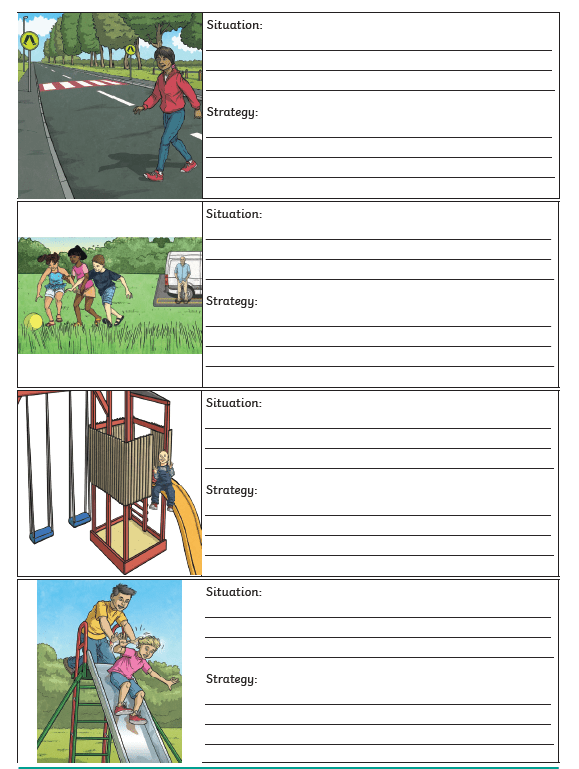 Situation:

Strategy:

Situation:

Strategy:

Situation:

Strategy:

Situation:

Strategy: